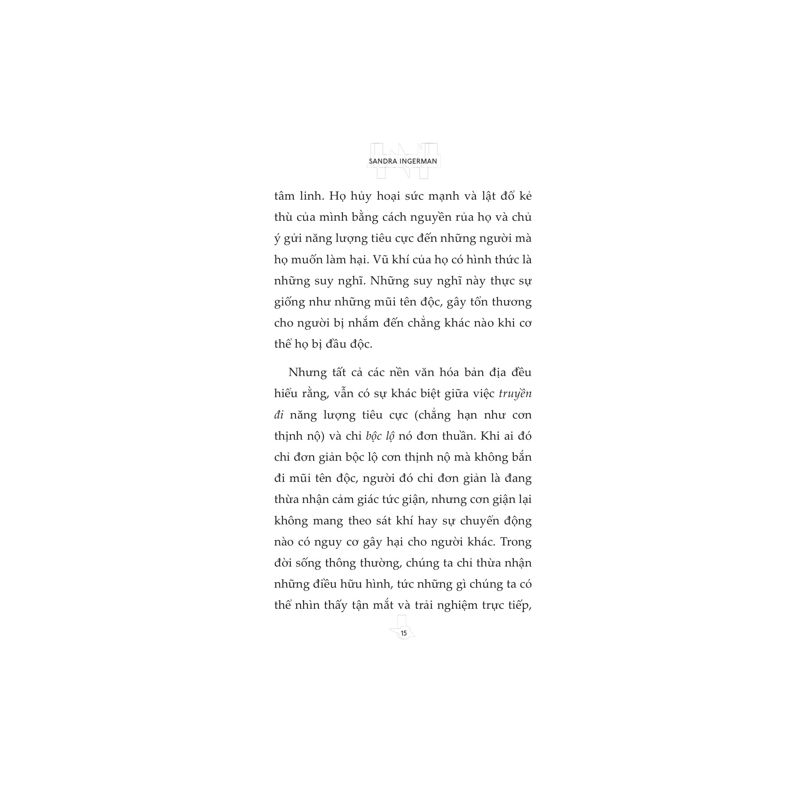 SANDRA INGERMAN

tâm linh. Họ hủy hoại sức mạnh và lật đổ kẻ thù của mình bằng cách nguyền rủa họ và chủ ý gửi năng lượng tiêu cực đến những người mà họ muốn làm hại. Vũ khí của họ có hình thức là những suy nghĩ. Những suy nghĩ này thực sự giống như những mũi tên độc, gây tổn thương cho người bị nhắm đến chẳng khác nào khi cơ thể họ bị đầu độc.

Nhưng tất cả các nền văn hóa bản địa đều hiểu rằng, vẫn có sự khác biệt giữa việc truyền đi năng lượng tiêu cực (chẳng hạn như cơn thịnh nộ) và chỉ bộc lộ nó đơn thuần. Khi ai đó chỉ đơn giản bộc lộ cơn thịnh nộ mà không bắn đi mũi tên độc, người đó chỉ đơn giản là đang thừa nhận cảm giác tức giận, nhưng cơn giận lại không mang theo sát khí hay sự chuyển động nào có nguy cơ gây hại cho người khác. Trong đời sống thông thường, chúng ta chỉ thừa nhận những điều hữu hình, tức những gì chúng ta có thể nhìn thấy tận mắt và trải nghiệm trực tiếp,

15